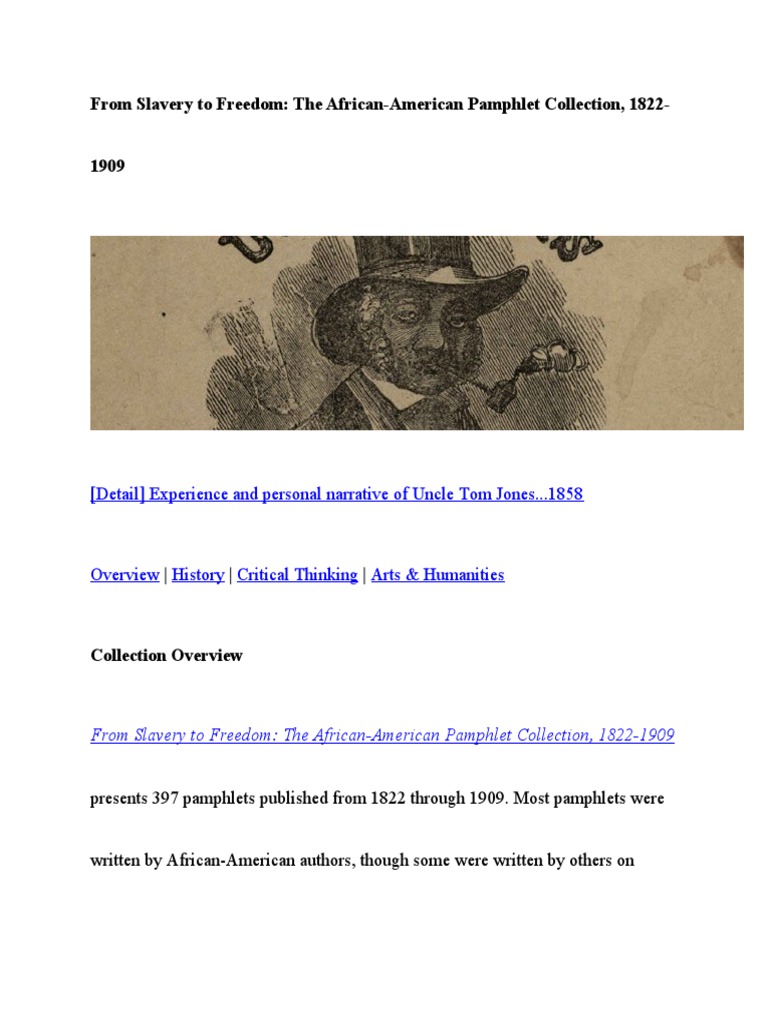 From Slavery to Freedom: The African-American Pamphlet Collection, 1822-1909

[Detail] Experience and personal narrative of Uncle Tom Jones...1858

Overview | History | Critical Thinking | Arts & Humanities

Collection Overview

From Slavery to Freedom: The African-American Pamphlet Collection, 1822-1909 presents 397 pamphlets published from 1822 through 1909. Most pamphlets were written by African-American authors, though some were written by others on